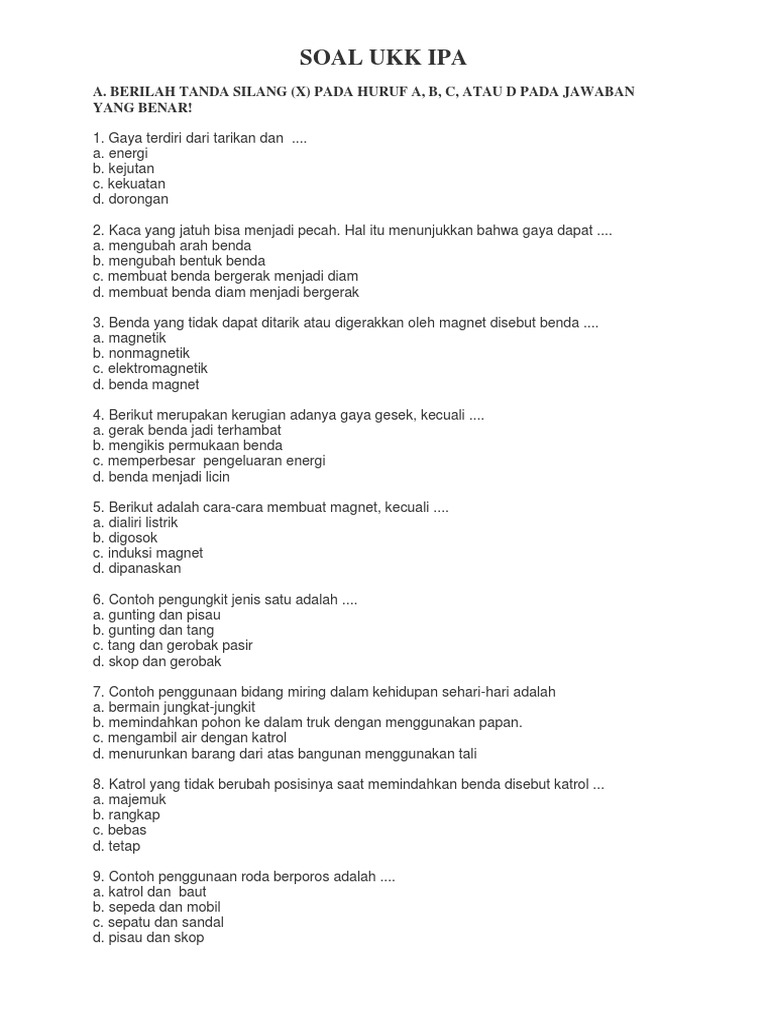 SOAL UKK IPA

A. BERILAH TANDA SILANG (X) PADA HURUF A, B, C, ATAU D PADA JAWABAN YANG BENAR!

1. Gaya terdiri dari tarikan dan ....
a. energi
b. kejutan
c. kekuatan
d. dorongan

2. Kaca yang jatuh bisa menjadi pecah. Hal itu menunjukkan bahwa gaya dapat ....
a. mengubah arah benda
b. mengubah bentuk benda
c. membuat benda bergerak menjadi diam
d. membuat benda diam menjadi bergerak

3. Benda yang tidak dapat ditarik atau digerakkan oleh magnet disebut benda ....
a. magnetik
b. nonmagnetik
c. elektromagnetik
d. benda magnet

4. Berikut merupakan kerugian adanya gaya gesek, kecuali ....
a. gerak benda jadi terhambat
b. mengikis permukaan benda
c. memperbesar pengeluaran energi
d. benda menjadi licin

5. Berikut adalah cara-cara membuat magnet, kecuali ....
a. dialiri listrik
b. digosok
c. induksi magnet
d. dipanaskan

6. Contoh pengungkit jenis satu adalah ....
a. gunting dan pisau
b. gunting dan tang
c. tang dan gerobak pasir
d. skop dan gerobak

7. Contoh penggunaan bidang miring dalam kehidupan sehari-hari adalah
a. bermain jungkat-jungkit
b. memindahkan pohon ke dalam truk dengan menggunakan papan.
c. mengambil air dengan katrol
d. menurunkan barang dari atas bangunan menggunakan tali

8. Katrol yang tidak berubah posisinya saat memindahkan benda disebut katrol ...
a. majemuk
b. rangkap
c. bebas
d. tetap

9. Contoh penggunaan roda berporos adalah ....
a. katrol dan baut
b. sepeda dan mobil
c. sepatu dan sandal
d. pisau dan skop